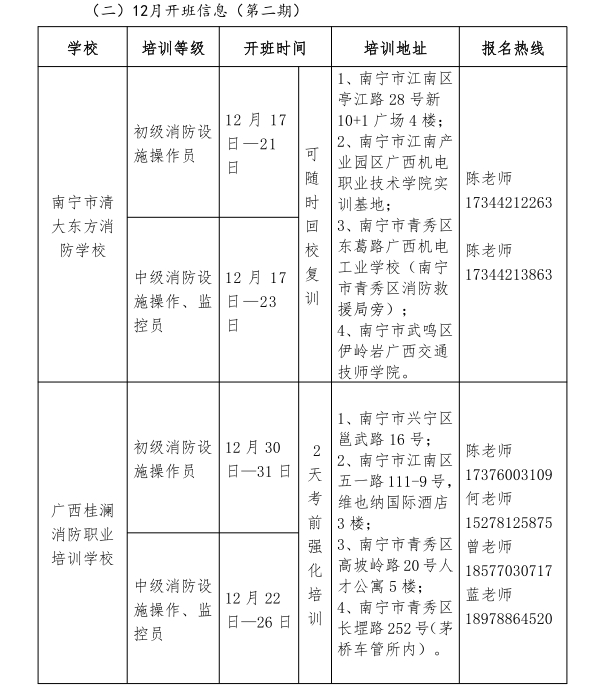 （二）12月开班信息（第二期）

| 学校 | 培训等级 | 开班时间 | | 培训地址 | 报名热线 |
|---|---|---|---|---|---|
| 南宁市清大东方消防学校 | 初级消防设施操作员 | 12月17日—21日 | 可随时回校复训 | 1、南宁市江南区亭江路28号新10+1广场4楼；2、南宁市江南产业园区广西机电职业技术学院实训基地；3、南宁市青秀区东葛路广西机电工业学校（南宁市青秀区消防救援局旁）；4、南宁市武鸣区伊岭岩广西交通技师学院。 | 陈老师 17344212263 陈老师 17344213863 |
| | 中级消防设施操作、监控员 | 12月17日—23日 | | | |
| 广西桂澜消防职业培训学校 | 初级消防设施操作员 | 12月30日—31日 | 2天考前强化培训 | 1、南宁市兴宁区邕武路16号；2、南宁市江南区五一路111-9号，维也纳国际酒店3楼；3、南宁市青秀区高坡岭路20号人才公寓5楼；4、南宁市青秀区长堽路252号（茅桥车管所内）。 | 陈老师 17376003109 何老师 15278125875 曾老师 18577030717 蓝老师 18978864520 |
| | 中级消防设施操作、监控员 | 12月22日—26日 | | | |